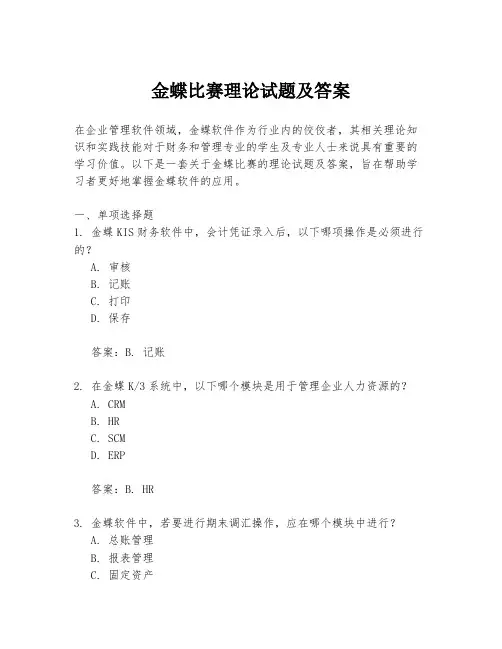 金蝶比赛理论试题及答案

在企业管理软件领域，金蝶软件作为行业内的佼佼者，其相关理论知识和实践技能对于财务和管理专业的学生及专业人士来说具有重要的学习价值。以下是一套关于金蝶比赛的理论试题及答案，旨在帮助学习者更好地掌握金蝶软件的应用。

一、单项选择题
1. 金蝶 KIS 财务软件中，会计凭证录入后，以下哪项操作是必须进行的？
A. 审核
B. 记账
C. 打印
D. 保存

答案：B. 记账

2. 在金蝶 K/3 系统中，以下哪个模块是用于管理企业人力资源的？
A. CRM
B. HR
C. SCM
D. ERP

答案：B. HR

3. 金蝶软件中，若要进行期末调汇操作，应在哪个模块中进行？
A. 总账管理
B. 报表管理
C. 固定资产